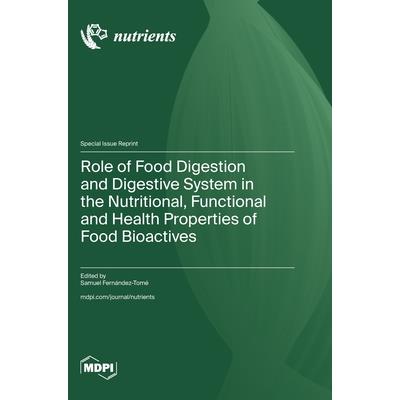 nutrients

Special Issue Reprint

Role of Food Digestion and Digestive System in the Nutritional, Functional and Health Properties of Food Bioactives

Edited by
Samuel Fernández-Tomé

mdpi.com/journal/nutrients

MDPI